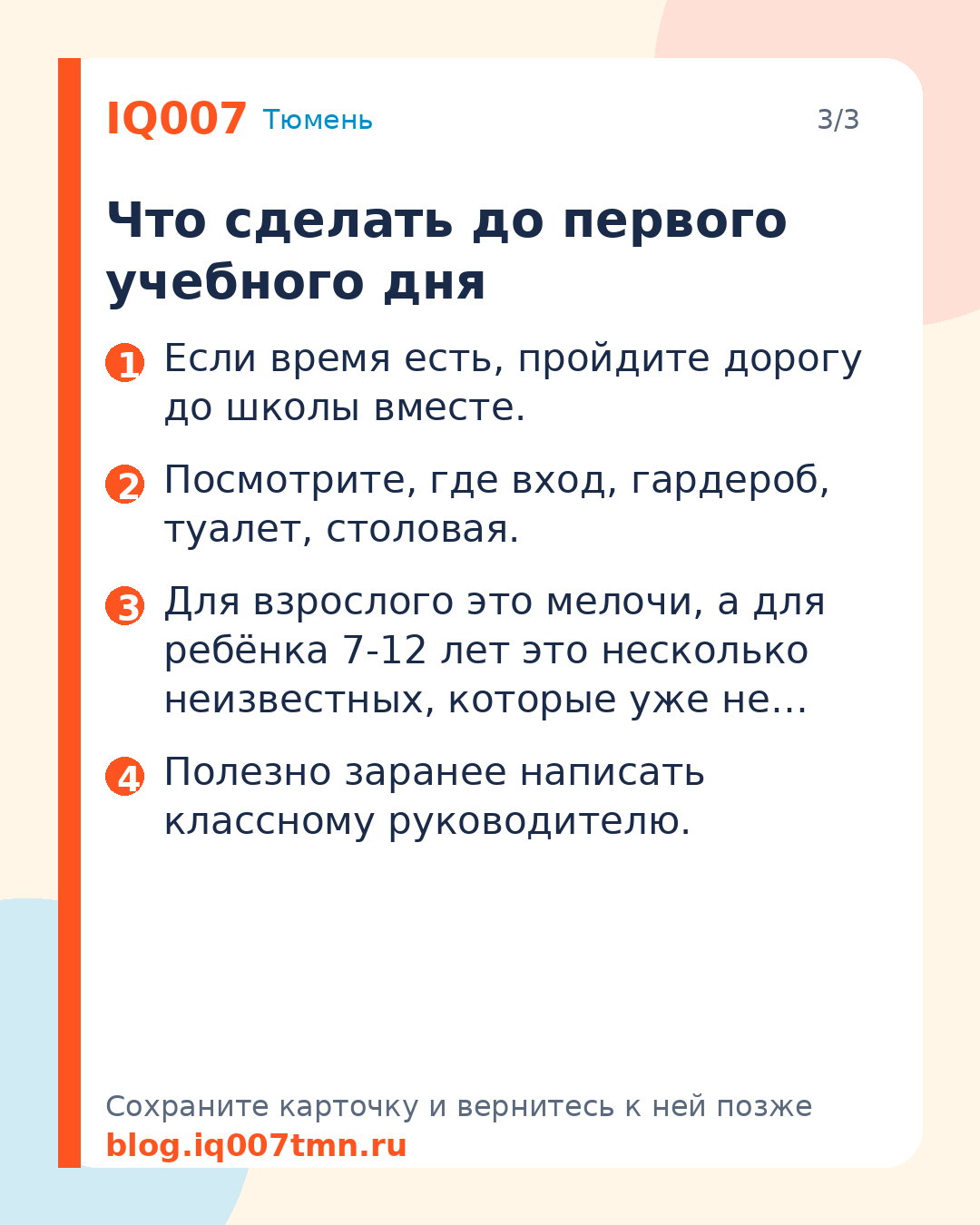 IQ007 Тюмень 3/3

Что сделать до первого учебного дня

1 Если время есть, пройдите дорогу до школы вместе.

2 Посмотрите, где вход, гардероб, туалет, столовая.

3 Для взрослого это мелочи, а для ребёнка 7-12 лет это несколько неизвестных, которые уже не...

4 Полезно заранее написать классному руководителю.

Сохраните карточку и вернитесь к ней позже
blog.iq007tmn.ru